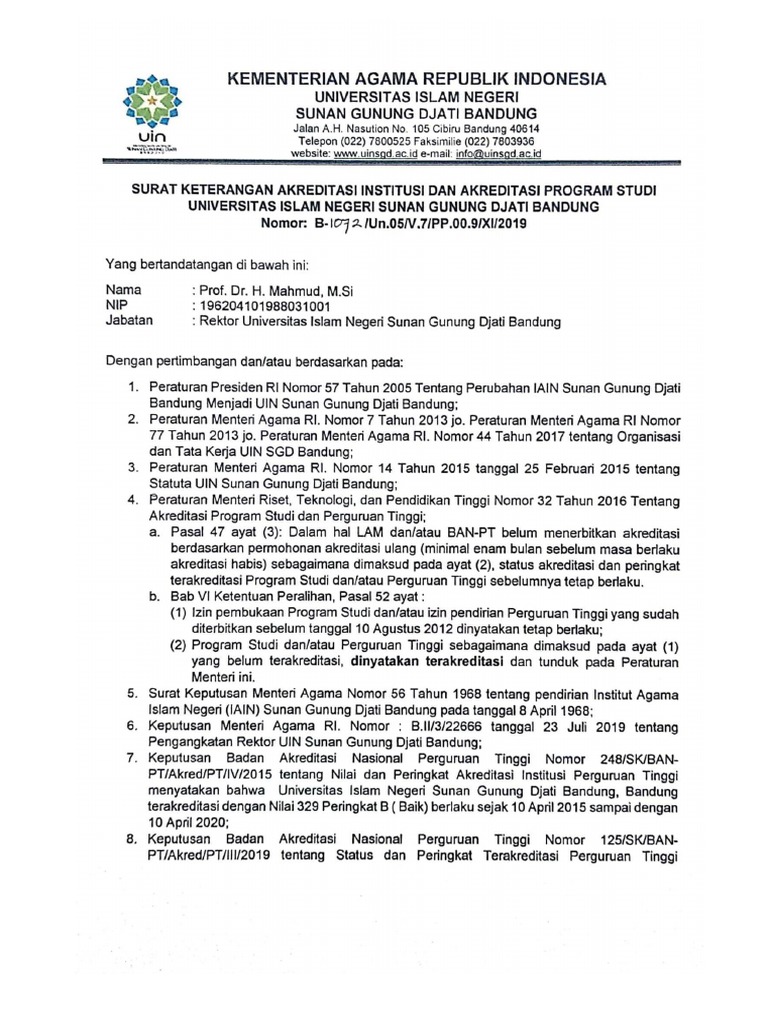 uin

KEMENTERIAN AGAMA REPUBLIK INDONESIA
UNIVERSITAS ISLAM NEGERI
SUNAN GUNUNG DJATI BANDUNG
Jalan A.H. Nasution No. 105 Cibiru Bandung 40614
Telepon (022) 7800525 Faksimilie (022) 7803936
website: www.uinsgd.ac.id e-mail: info@uinsgd.ac.id

SURAT KETERANGAN AKREDITASI INSTITUSI DAN AKREDITASI PROGRAM STUDI
UNIVERSITAS ISLAM NEGERI SUNAN GUNUNG DJATI BANDUNG
Nomor: B-1072/Un.05/V.7/PP.00.9/XI/2019

Yang bertandatangan di bawah ini:

Nama : Prof. Dr. H. Mahmud, M.Si
NIP : 196204101988031001
Jabatan : Rektor Universitas Islam Negeri Sunan Gunung Djati Bandung

Dengan pertimbangan dan/atau berdasarkan pada:

1. Peraturan Presiden RI Nomor 57 Tahun 2005 Tentang Perubahan IAIN Sunan Gunung Djati Bandung Menjadi UIN Sunan Gunung Djati Bandung;
2. Peraturan Menteri Agama RI. Nomor 7 Tahun 2013 jo. Peraturan Menteri Agama RI Nomor 77 Tahun 2013 jo. Peraturan Menteri Agama RI. Nomor 44 Tahun 2017 tentang Organisasi dan Tata Kerja UIN SGD Bandung;
3. Peraturan Menteri Agama RI. Nomor 14 Tahun 2015 tanggal 25 Februari 2015 tentang Statuta UIN Sunan Gunung Djati Bandung;
4. Peraturan Menteri Riset, Teknologi, dan Pendidikan Tinggi Nomor 32 Tahun 2016 Tentang Akreditasi Program Studi dan Perguruan Tinggi;
a. Pasal 47 ayat (3): Dalam hal LAM dan/atau BAN-PT belum menerbitkan akreditasi berdasarkan permohonan akreditasi ulang (minimal enam bulan sebelum masa berlaku akreditasi habis) sebagaimana dimaksud pada ayat (2), status akreditasi dan peringkat terakreditasi Program Studi dan/atau Perguruan Tinggi sebelumnya tetap berlaku.
b. Bab VI Ketentuan Peralihan, Pasal 52 ayat :
(1) Izin pembukaan Program Studi dan/atau izin pendirian Perguruan Tinggi yang sudah diterbitkan sebelum tanggal 10 Agustus 2012 dinyatakan tetap berlaku;
(2) Program Studi dan/atau Perguruan Tinggi sebagaimana dimaksud pada ayat (1) yang belum terakreditasi, dinyatakan terakreditasi dan tunduk pada Peraturan Menteri ini.
5. Surat Keputusan Menteri Agama Nomor 56 Tahun 1968 tentang pendirian Institut Agama Islam Negeri (IAIN) Sunan Gunung Djati Bandung pada tanggal 8 April 1968;
6. Keputusan Menteri Agama RI. Nomor : B.II/3/22666 tanggal 23 Juli 2019 tentang Pengangkatan Rektor UIN Sunan Gunung Djati Bandung;
7. Keputusan Badan Akreditasi Nasional Perguruan Tinggi Nomor 248/SK/BAN-PT/Akred/PT/IV/2015 tentang Nilai dan Peringkat Akreditasi Institusi Perguruan Tinggi menyatakan bahwa Universitas Islam Negeri Sunan Gunung Djati Bandung, Bandung terakreditasi dengan Nilai 329 Peringkat B ( Baik) berlaku sejak 10 April 2015 sampai dengan 10 April 2020;
8. Keputusan Badan Akreditasi Nasional Perguruan Tinggi Nomor 125/SK/BAN-PT/Akred/PT/III/2019 tentang Status dan Peringkat Terakreditasi Perguruan Tinggi